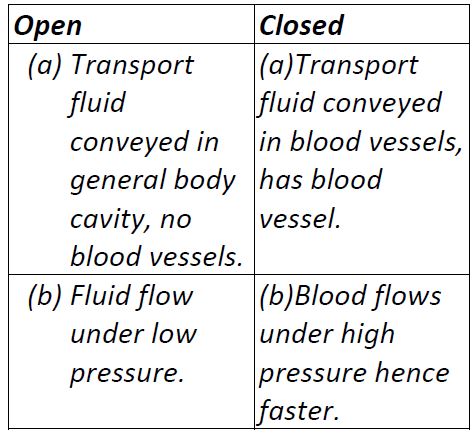 | Open | Closed |
|---|---|
| (a) Transport fluid conveyed in general body cavity, no blood vessels. | (a)Transport fluid conveyed in blood vessels, has blood vessel. |
| (b) Fluid flow under low pressure. | (b)Blood flows under high pressure hence faster. |